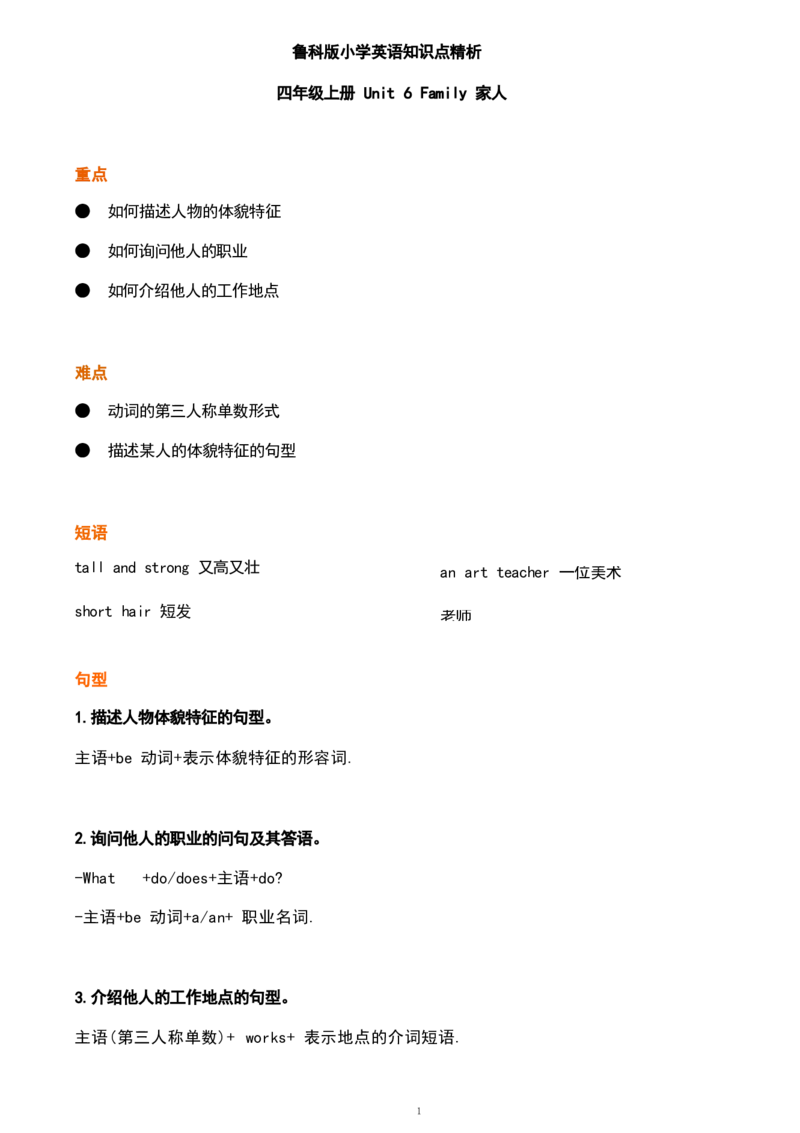 鲁科版小学英语知识点精析

四年级上册 Unit 6 Family 家人

重点

• 如何描述人物的体貌特征

• 如何询问他人的职业

• 如何介绍他人的工作地点

难点

• 动词的第三人称单数形式

• 描述某人的体貌特征的句型

短语

tall and strong 又高又壮

short hair 短发

an art teacher 一位美术老师

句型

1.描述人物体貌特征的句型。

主语+be 动词+表示体貌特征的形容词.

2.询问他人的职业的问句及其答语。

-What +do/does+主语+do?

-主语+be 动词+a/an+ 职业名词.

3.介绍他人的工作地点的句型。

主语(第三人称单数)+ works+ 表示地点的介词短语.

1